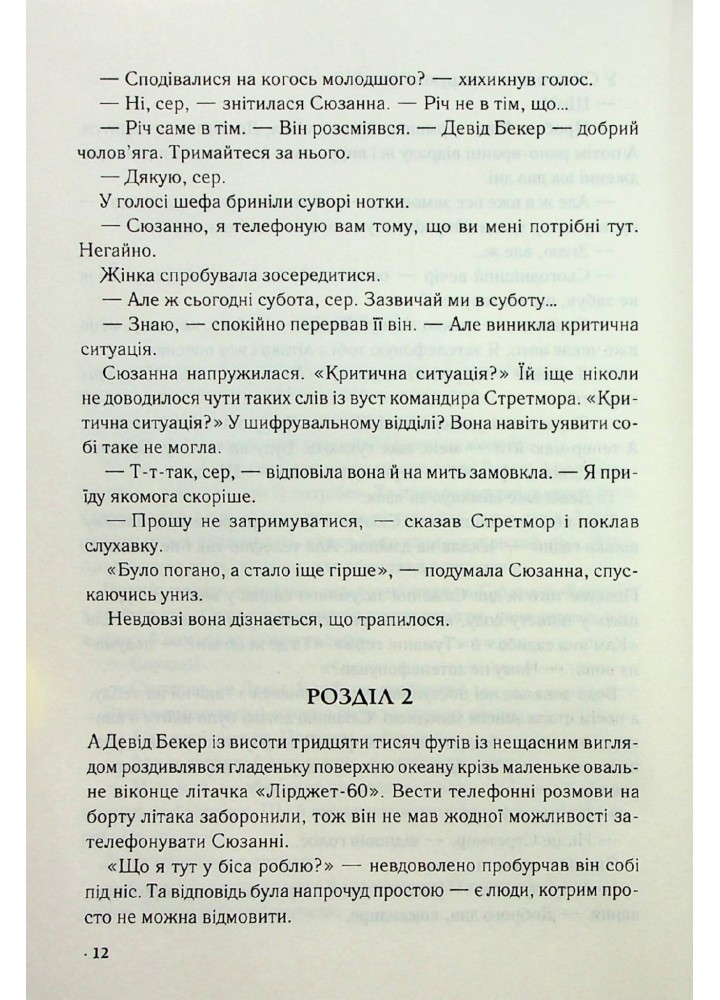 — Сподівалися на когось молодшого? — хихикнув голос.

— Ні, сер, — знітилася Сюзанна. — Річ не в тім, що...

— Річ саме в тім. — Він розсміявся. — Девід Бекер — добрий чолов'яга. Тримайтеся за нього.

— Дякую, сер.

У голосі шефа бриніли суворі нотки.

— Сюзанно, я телефоную вам тому, що ви мені потрібні тут. Негайно.

Жінка спробувала зосередитися.

— Але ж сьогодні субота, сер. Зазвичай ми в суботу...

— Знаю, — спокійно перервав її він. — Але виникла критична ситуація.

Сюзанна напружилася. «Критична ситуація?» Їй іще ніколи не доводилося чути таких слів із вуст командира Стретмора. «Критична ситуація?» У шифрувальному відділі? Вона навіть уявити собі таке не могла.

— Т-т-так, сер, — відповіла вона й на мить замовкла. — Я приїду якомога скоріше.

— Прошу не затримуватися, — сказав Стретмор і поклав слухавку.

«Було погано, а стало іще гірше», — подумала Сюзанна, спускаючись униз.

Невдовзі вона дізнається, що трапилося.

РОЗДІЛ 2

А Девід Бекер із висоти тридцяти тисяч футів із нещасним виглядом роздивлявся гладеньку поверхню океану крізь маленьке овальне віконце літачка «Лірджет-60». Вести телефонні розмови на борту літака заборонили, тож він не мав жодної можливості зателефонувати Сюзанні.

«Що я тут у біса роблю?» — невдоволено пробурчав він собі під ніс. Та відповідь була напрочуд простою — є люди, котрим просто не можна відмовити.

· 12